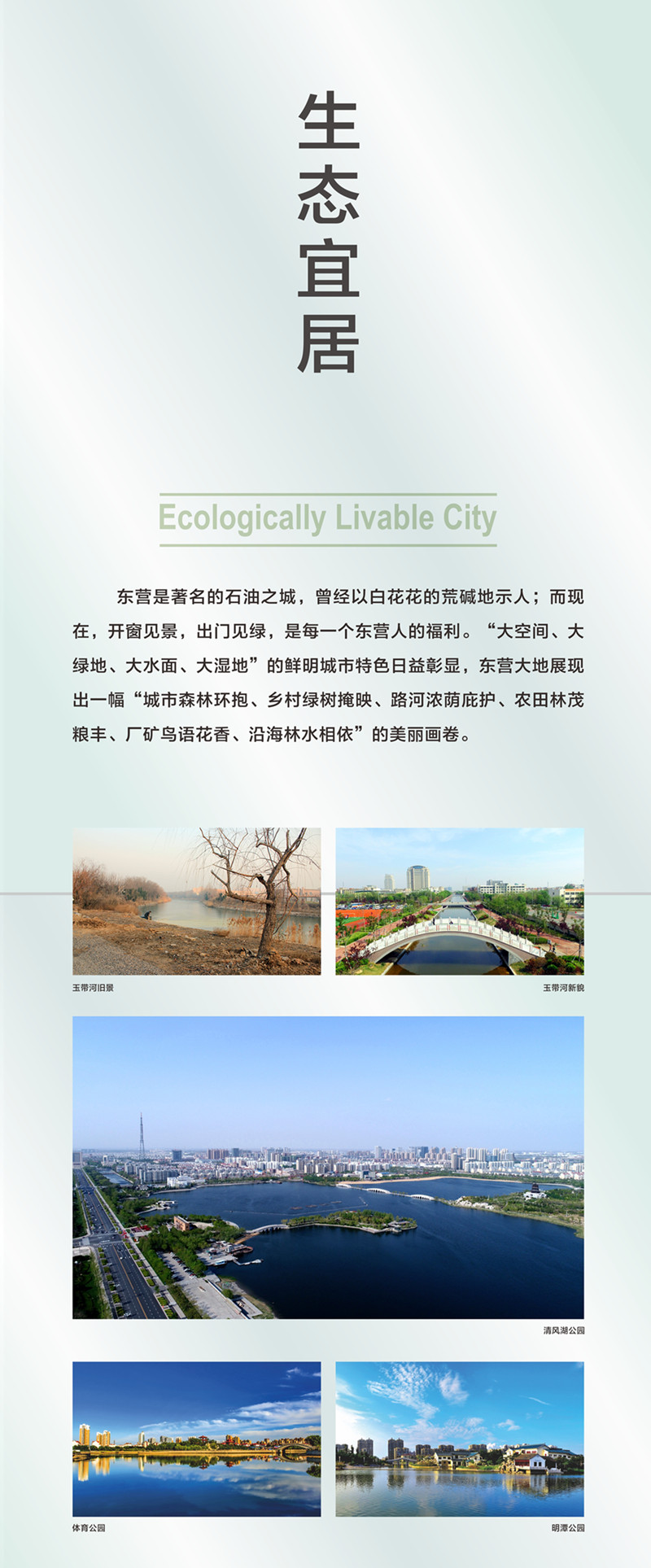 生态宜居

Ecologically Livable City

东营是著名的石油之城，曾经以白花花的荒碱地示人；而现在，开窗见景，出门见绿，是每一个东营人的福利。“大空间、大绿地、大水面、大湿地”的鲜明城市特色日益彰显，东营大地展现出一幅“城市森林环抱、乡村绿树掩映、路河浓荫庇护、农田林茂粮丰、厂矿鸟语花香、沿海林水相依”的美丽画卷。

玉带河旧景

玉带河新貌

清风湖公园

体育公园

明潭公园